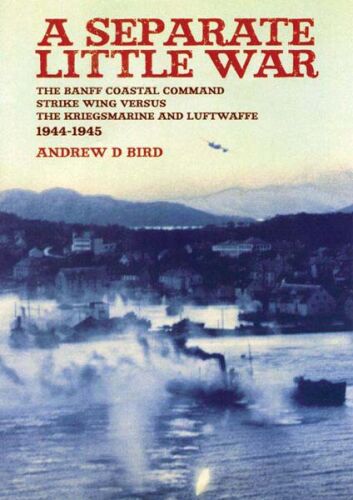 A SEPARATE LITTLE WAR

THE BANFF COASTAL COMMAND STRIKE WING VERSUS THE KRIEGSMARINE AND LUFTWAFFE
1944-1945

ANDREW D BIRD